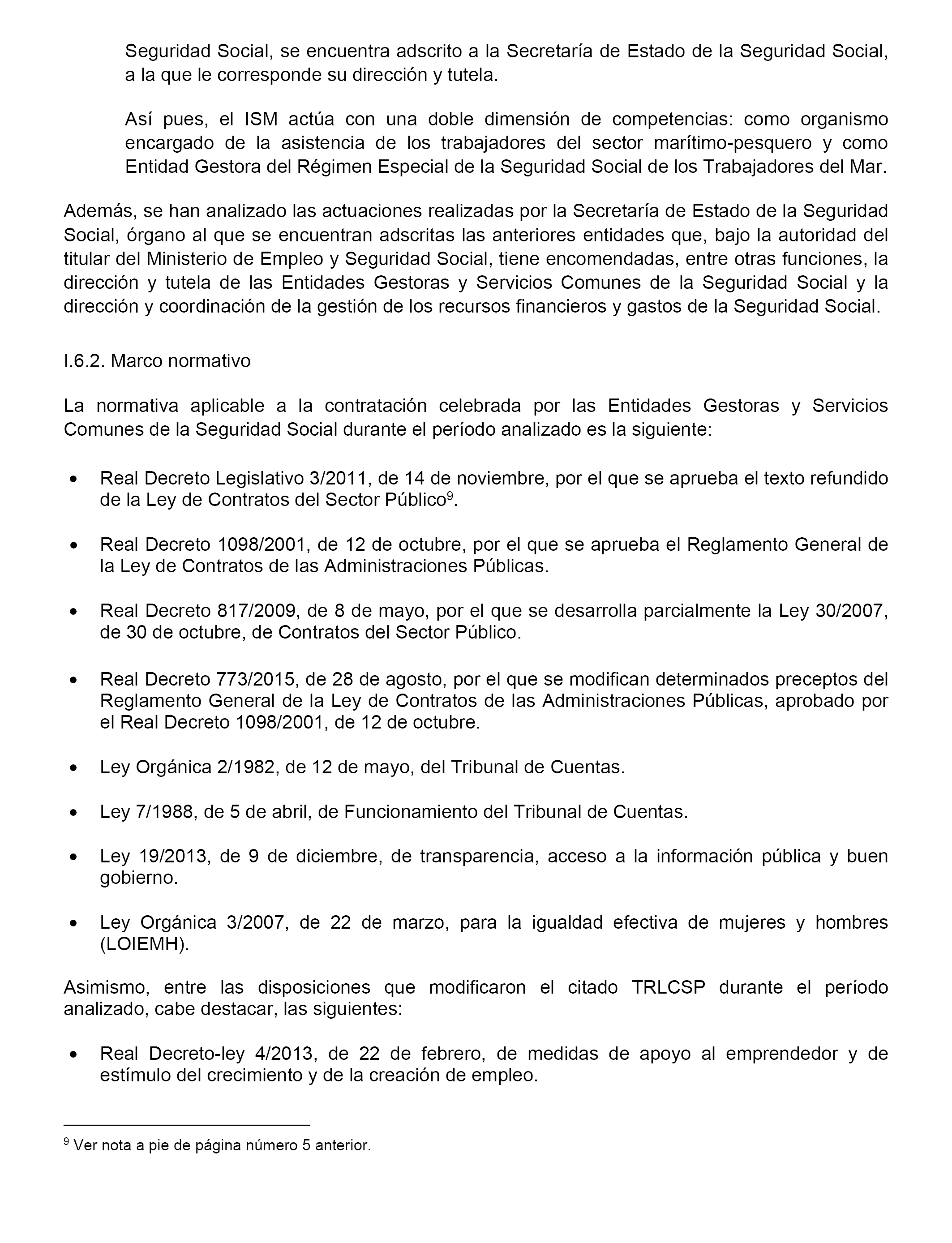 Seguridad Social, se encuentra adscrito a la Secretaría de Estado de la Seguridad Social, a la que le corresponde su dirección y tutela.

Así pues, el ISM actúa con una doble dimensión de competencias: como organismo encargado de la asistencia de los trabajadores del sector marítimo-pesquero y como Entidad Gestora del Régimen Especial de la Seguridad Social de los Trabajadores del Mar.

Además, se han analizado las actuaciones realizadas por la Secretaría de Estado de la Seguridad Social, órgano al que se encuentran adscritas las anteriores entidades que, bajo la autoridad del titular del Ministerio de Empleo y Seguridad Social, tiene encomendadas, entre otras funciones, la dirección y tutela de las Entidades Gestoras y Servicios Comunes de la Seguridad Social y la dirección y coordinación de la gestión de los recursos financieros y gastos de la Seguridad Social.

I.6.2. Marco normativo

La normativa aplicable a la contratación celebrada por las Entidades Gestoras y Servicios Comunes de la Seguridad Social durante el período analizado es la siguiente:

• Real Decreto Legislativo 3/2011, de 14 de noviembre, por el que se aprueba el texto refundido de la Ley de Contratos del Sector Público$^9$.

• Real Decreto 1098/2001, de 12 de octubre, por el que se aprueba el Reglamento General de la Ley de Contratos de las Administraciones Públicas.

• Real Decreto 817/2009, de 8 de mayo, por el que se desarrolla parcialmente la Ley 30/2007, de 30 de octubre, de Contratos del Sector Público.

• Real Decreto 773/2015, de 28 de agosto, por el que se modifican determinados preceptos del Reglamento General de la Ley de Contratos de las Administraciones Públicas, aprobado por el Real Decreto 1098/2001, de 12 de octubre.

• Ley Orgánica 2/1982, de 12 de mayo, del Tribunal de Cuentas.

• Ley 7/1988, de 5 de abril, de Funcionamiento del Tribunal de Cuentas.

• Ley 19/2013, de 9 de diciembre, de transparencia, acceso a la información pública y buen gobierno.

• Ley Orgánica 3/2007, de 22 de marzo, para la igualdad efectiva de mujeres y hombres (LOIEMH).

Asimismo, entre las disposiciones que modificaron el citado TRLCSP durante el período analizado, cabe destacar, las siguientes:

• Real Decreto-ley 4/2013, de 22 de febrero, de medidas de apoyo al emprendedor y de estímulo del crecimiento y de la creación de empleo.

$^9$ Ver nota a pie de página número 5 anterior.